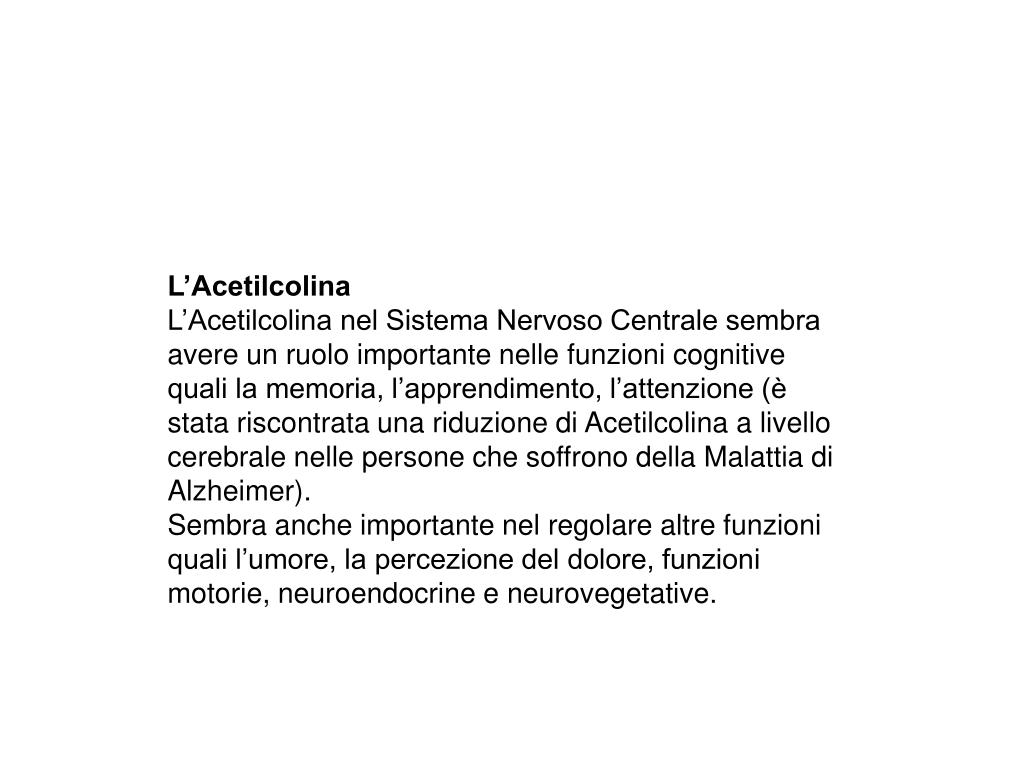 L’Acetilcolina
L’Acetilcolina nel Sistema Nervoso Centrale sembra avere un ruolo importante nelle funzioni cognitive quali la memoria, l’apprendimento, l’attenzione (è stata riscontrata una riduzione di Acetilcolina a livello cerebrale nelle persone che soffrono della Malattia di Alzheimer).
Sembra anche importante nel regolare altre funzioni quali l’umore, la percezione del dolore, funzioni motorie, neuroendocrine e neurovegetative.